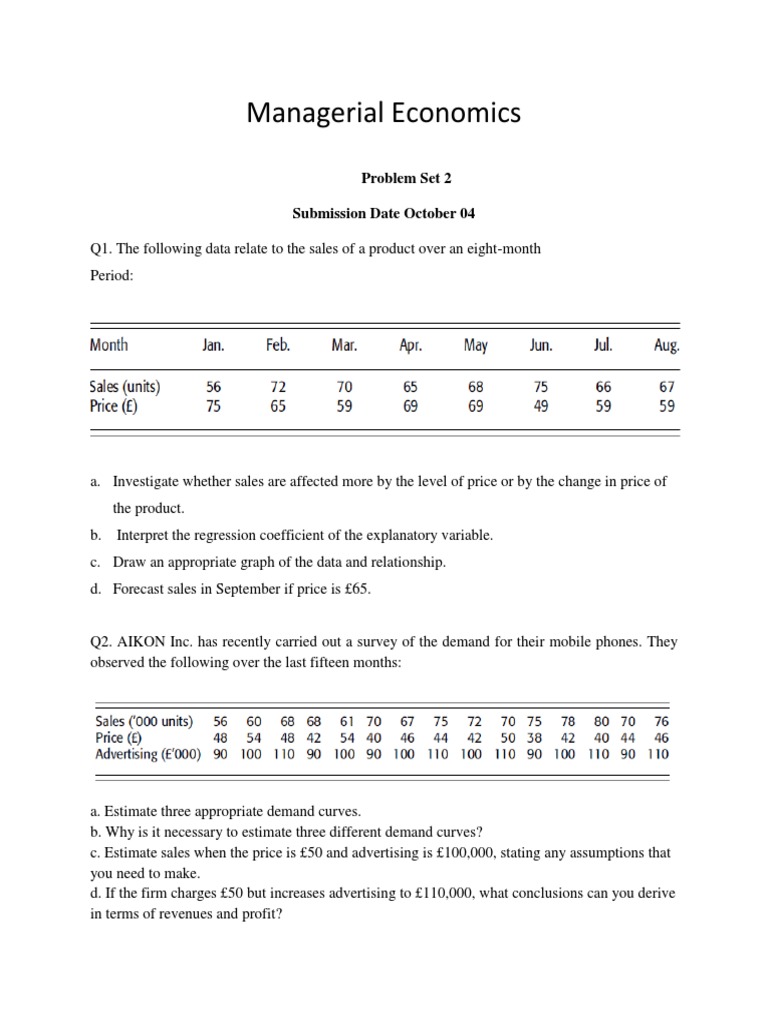 Managerial Economics

Problem Set 2

Submission Date October 04

Q1. The following data relate to the sales of a product over an eight-month Period:

| Month | Jan. | Feb. | Mar. | Apr. | May | Jun. | Jul. | Aug. |
|---|---|---|---|---|---|---|---|---|
| Sales (units) | 56 | 72 | 70 | 65 | 68 | 75 | 66 | 67 |
| Price (£) | 75 | 65 | 59 | 69 | 69 | 49 | 59 | 59 |

a. Investigate whether sales are affected more by the level of price or by the change in price of the product.

b. Interpret the regression coefficient of the explanatory variable.

c. Draw an appropriate graph of the data and relationship.

d. Forecast sales in September if price is £65.

Q2. AIKON Inc. has recently carried out a survey of the demand for their mobile phones. They observed the following over the last fifteen months:

| Sales ('000 units) | 56 | 60 | 68 | 68 | 61 | 70 | 67 | 75 | 72 | 70 | 75 | 78 | 80 | 70 | 76 |
|---|---|---|---|---|---|---|---|---|---|---|---|---|---|---|---|
| Price (£) | 48 | 54 | 48 | 42 | 54 | 40 | 46 | 44 | 42 | 50 | 38 | 42 | 40 | 44 | 46 |
| Advertising (£'000) | 90 | 100 | 110 | 90 | 100 | 90 | 100 | 110 | 100 | 110 | 90 | 100 | 110 | 90 | 110 |

a. Estimate three appropriate demand curves.
b. Why is it necessary to estimate three different demand curves?
c. Estimate sales when the price is £50 and advertising is £100,000, stating any assumptions that you need to make.
d. If the firm charges £50 but increases advertising to £110,000, what conclusions can you derive in terms of revenues and profit?